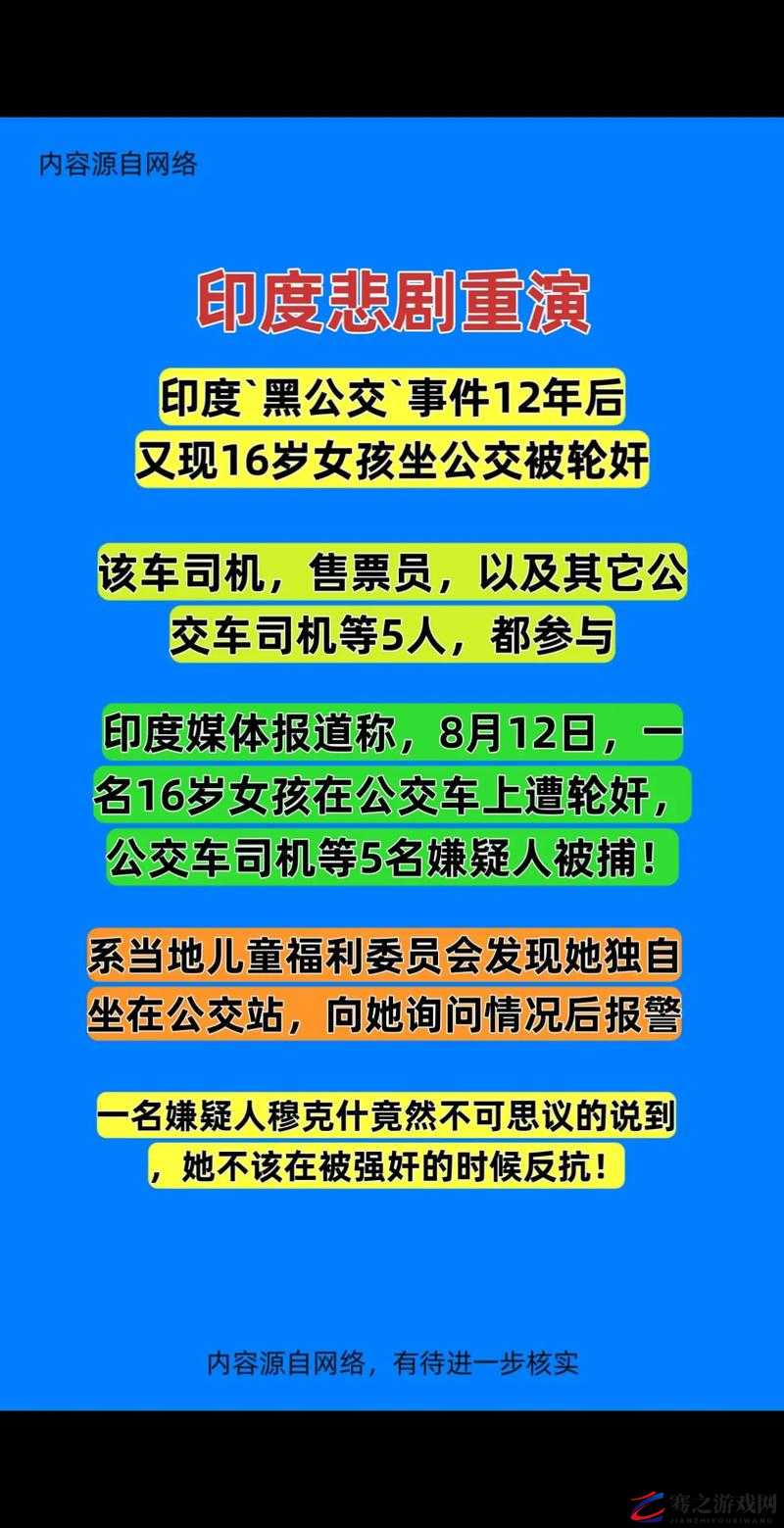 内容源自网络

印度悲剧重演

印度`黑公交`事件12年后又现16岁女孩坐公交被轮奸

该车司机，售票员，以及其它公交车司机等5人，都参与

印度媒体报道称，8月12日，一名16岁女孩在公交车上遭轮奸，公交车司机等5名嫌疑人被捕！

系当地儿童福利委员会发现她独自坐在公交站，向她询问情况后报警

一名嫌疑人穆克什竟然不可思议的说到，她不该在被强奸的时候反抗！

内容源自网络，有待进一步核实

骞之游戏网